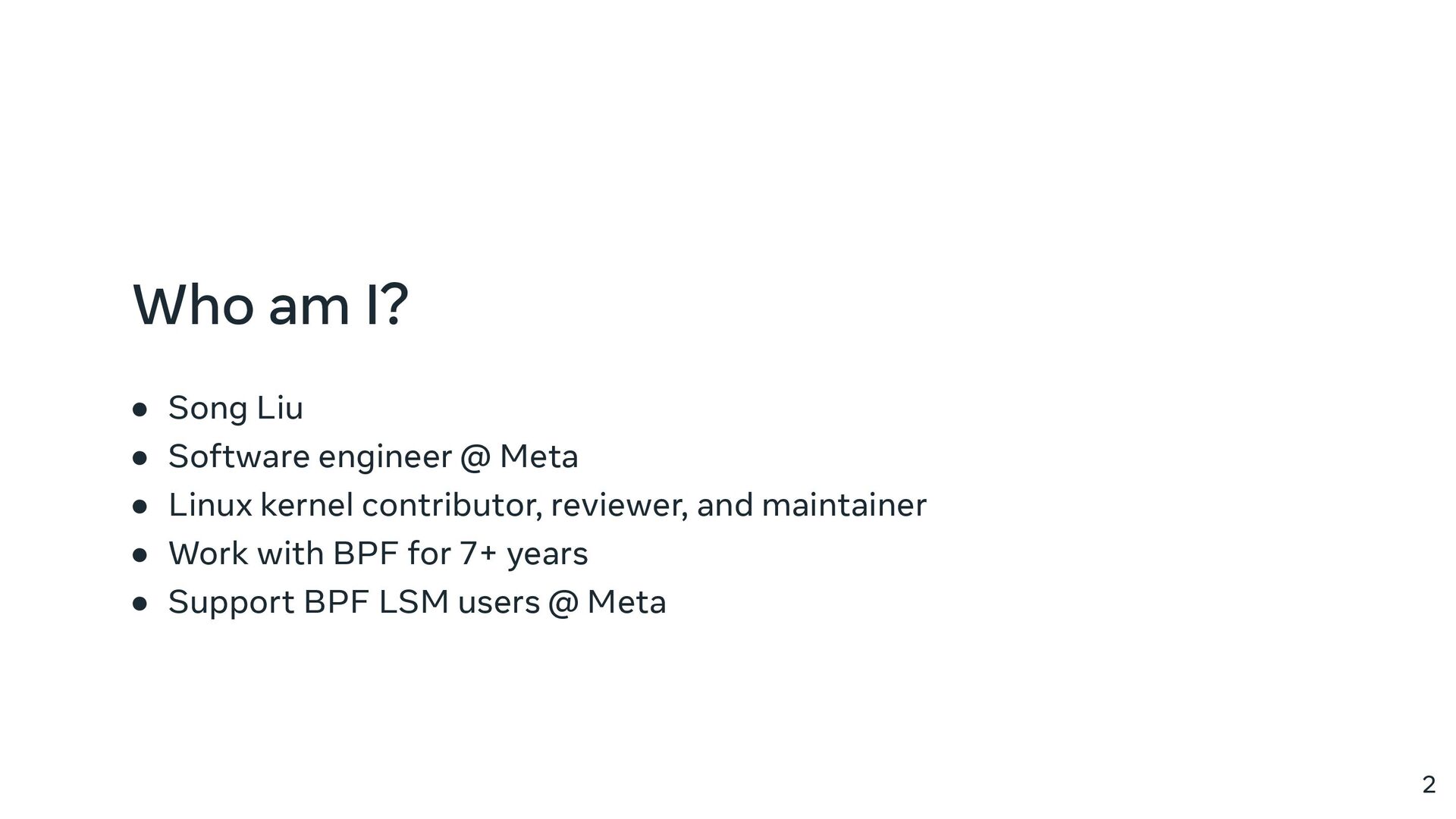 Who am I?

• Song Liu
• Software engineer @ Meta
• Linux kernel contributor, reviewer, and maintainer
• Work with BPF for 7+ years
• Support BPF LSM users @ Meta

2